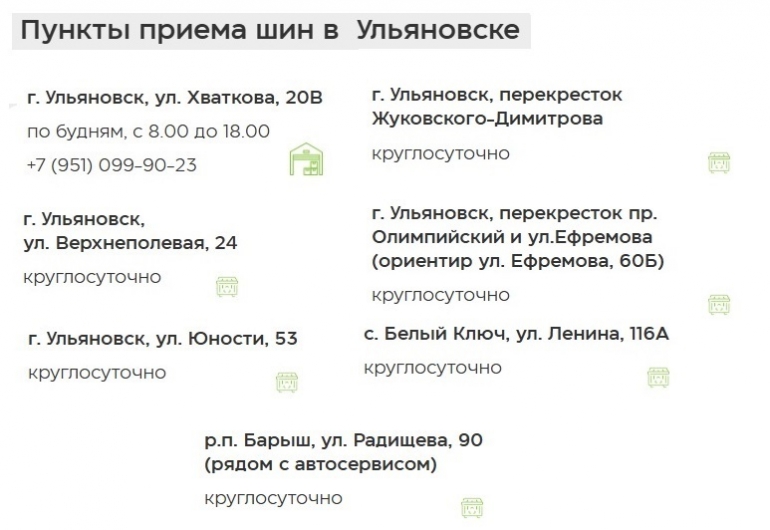 Пункты приема шин в Ульяновске

г. Ульяновск, ул. Хваткова, 20В
по будням, с 8.00 до 18.00
+7 (951) 099-90-23

г. Ульяновск,
ул. Верхнеполевая, 24
круглосуточно

г. Ульяновск, ул. Юности, 53
круглосуточно

г. Ульяновск, перекресток
Жуковского-Димитрова
круглосуточно

г. Ульяновск, перекресток пр.
Олимпийский и ул.Ефремова
(ориентир ул. Ефремова, 60Б)
круглосуточно

с. Белый Ключ, ул. Ленина, 116А
круглосуточно

р.п. Барыш, ул. Радищева, 90
(рядом с автосервисом)
круглосуточно